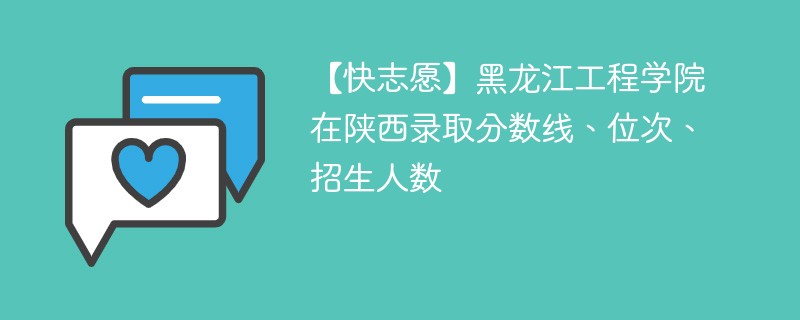 【快志愿】黑龙江工程学院在陕西录取分数线、位次、招生人数